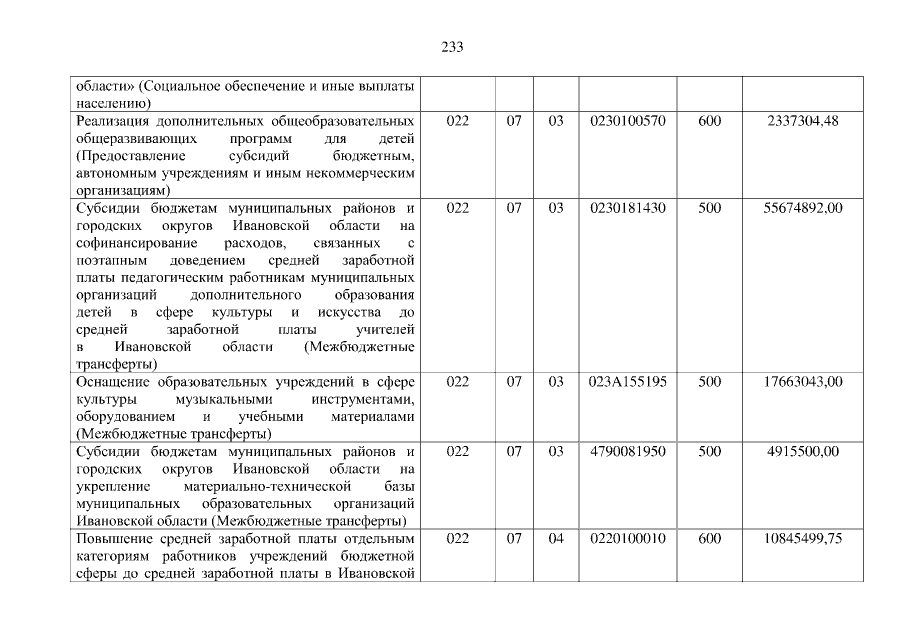 233

| | | | | | | |
|---|---|---|---|---|---|---|
| области» (Социальное обеспечение и иные выплаты населению) | | | | | | |
| Реализация дополнительных общеобразовательных общеразвивающих программ для детей (Предоставление субсидий бюджетным, автономным учреждениям и иным некоммерческим организациям) | 022 | 07 | 03 | 0230100570 | 600 | 2337304,48 |
| Субсидии бюджетам муниципальных районов и городских округов Ивановской области на софинансирование расходов, связанных с поэтапным доведением средней заработной платы педагогическим работникам муниципальных организаций дополнительного образования детей в сфере культуры и искусства до средней заработной платы учителей в Ивановской области (Межбюджетные трансферты) | 022 | 07 | 03 | 0230181430 | 500 | 55674892,00 |
| Оснащение образовательных учреждений в сфере культуры музыкальными инструментами, оборудованием и учебными материалами (Межбюджетные трансферты) | 022 | 07 | 03 | 023A155195 | 500 | 17663043,00 |
| Субсидии бюджетам муниципальных районов и городских округов Ивановской области на укрепление материально-технической базы муниципальных образовательных организаций Ивановской области (Межбюджетные трансферты) | 022 | 07 | 03 | 4790081950 | 500 | 4915500,00 |
| Повышение средней заработной платы отдельным категориям работников учреждений бюджетной сферы до средней заработной платы в Ивановской | 022 | 07 | 04 | 0220100010 | 600 | 10845499,75 |